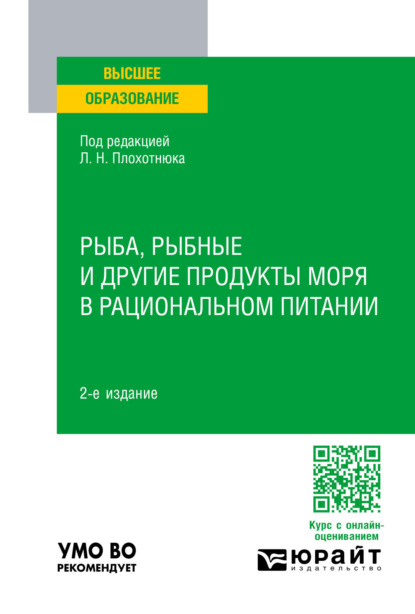 ВЫСШЕЕ
ОБРАЗОВАНИЕ

Под редакцией
Л. Н. Плохотнюка

РЫБА, РЫБНЫЕ
И ДРУГИЕ ПРОДУКТЫ МОРЯ
В РАЦИОНАЛЬНОМ ПИТАНИИ

2-е издание

Курс с онлайн-оцениванием

УМО ВО
РЕКОМЕНДУЕТ

ЮРАЙТ
издательство